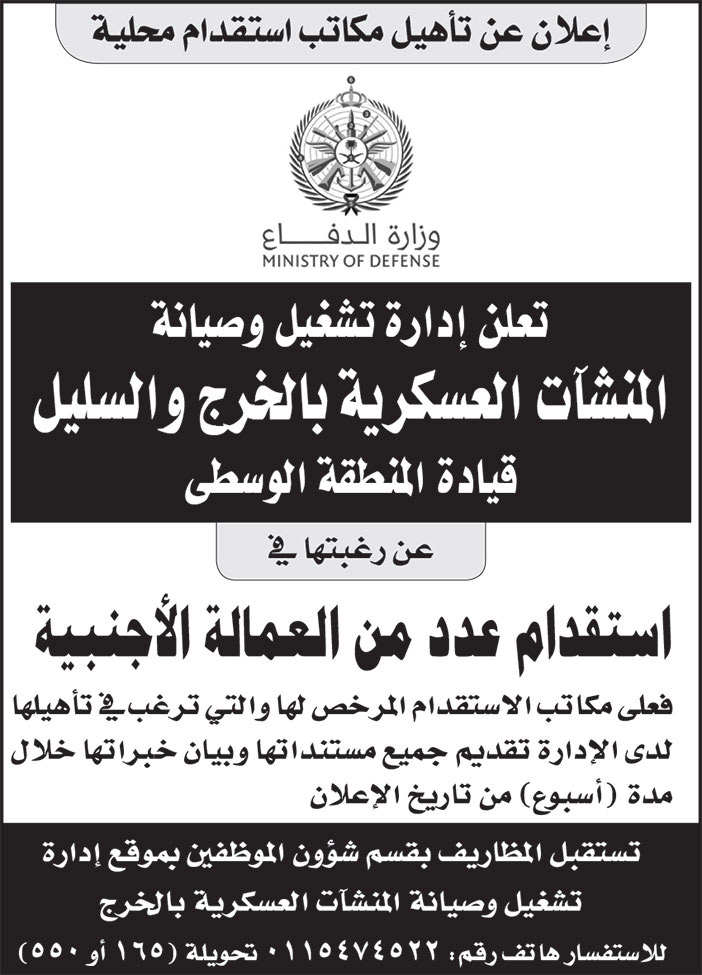 إعلان عن تأهيل مكاتب استقدام محلية

وزارة الدفاع
MINISTRY OF DEFENSE

تعلن إدارة تشغيل وصيانة
المنشآت العسكرية بالخرج والسليل
قيادة المنطقة الوسطى

عن رغبتها في

استقدام عدد من العمالة الأجنبية

فعلى مكاتب الاستقدام المرخص لها والتي ترغب في تأهيلها لدى الإدارة تقديم جميع مستنداتها وبيان خبراتها خلال مدة (أسبوع) من تاريخ الإعلان

تستقبل المظاريف بقسم شؤون الموظفين بموقع إدارة تشغيل وصيانة المنشآت العسكرية بالخرج

للاستفسار هاتف رقم: ٠١١٥٤٧٤٥٢٢ تحويلة (١٦٥ أو ٥٥٠)